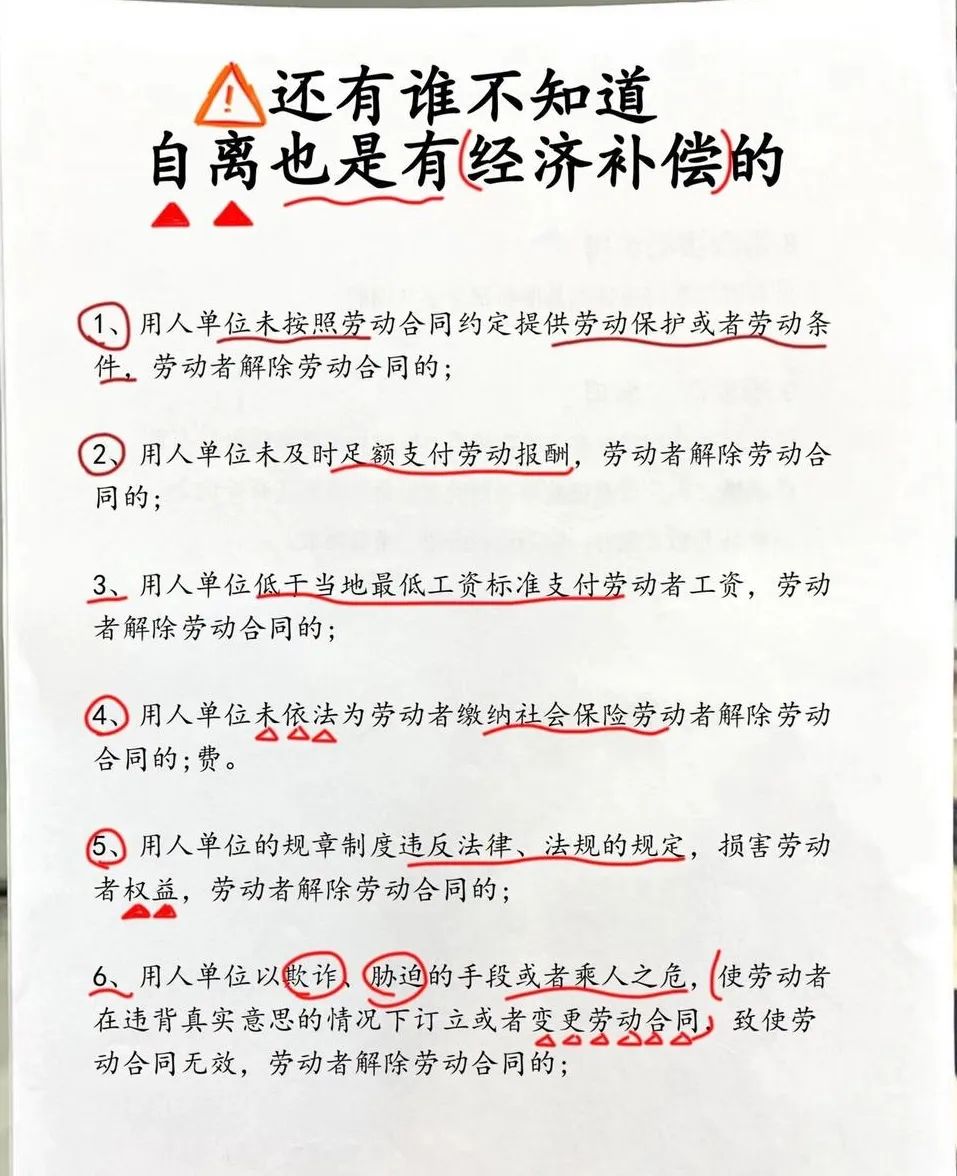 还有谁不知道
自离也是有经济补偿的

1、用人单位未按照劳动合同约定提供劳动保护或者劳动条件，劳动者解除劳动合同的；

2、用人单位未及时足额支付劳动报酬，劳动者解除劳动合同的；

3、用人单位低于当地最低工资标准支付劳动者工资，劳动者解除劳动合同的；

4、用人单位未依法为劳动者缴纳社会保险劳动者解除劳动合同的；费。

5、用人单位的规章制度违反法律、法规的规定，损害劳动者权益，劳动者解除劳动合同的；

6、用人单位以欺诈、胁迫的手段或者乘人之危，使劳动者在违背真实意思的情况下订立或者变更劳动合同，致使劳动合同无效，劳动者解除劳动合同的；